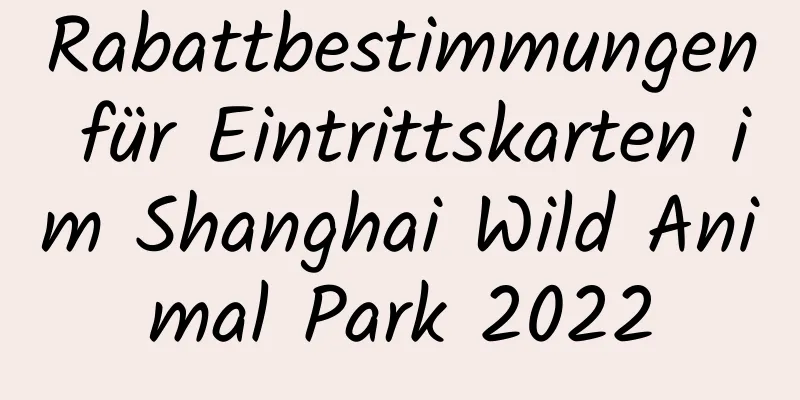 Rabattbestimmungen für Eintrittskarten im Shanghai Wild Animal Park 2022